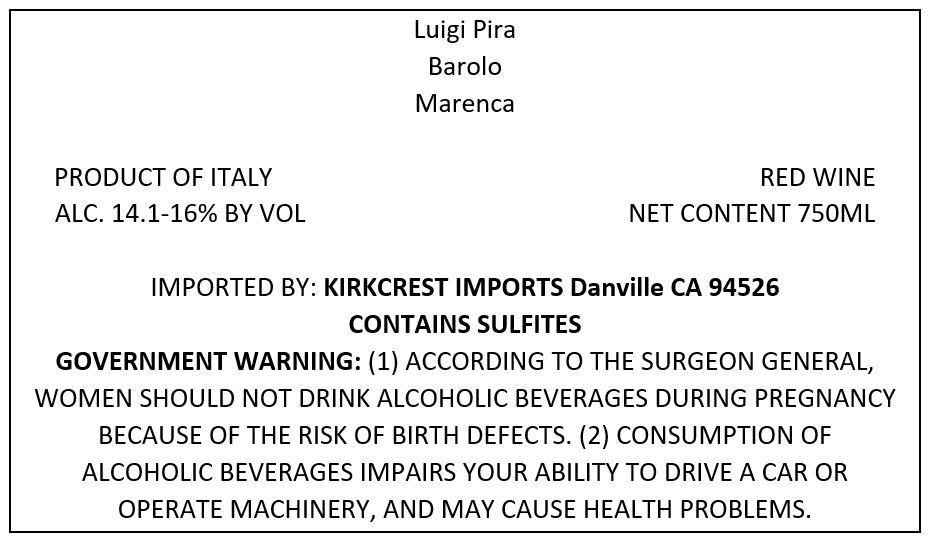 Luigi Pira
Barolo
Marenca

PRODUCT OF ITALY
ALC. 14.1-16% BY VOL

RED WINE
NET CONTENT 750ML

IMPORTED BY: KIRKCREST IMPORTS Danville CA 94526
CONTAINS SULFITES
GOVERNMENT WARNING: (1) ACCORDING TO THE SURGEON GENERAL, WOMEN SHOULD NOT DRINK ALCOHOLIC BEVERAGES DURING PREGNANCY BECAUSE OF THE RISK OF BIRTH DEFECTS. (2) CONSUMPTION OF ALCOHOLIC BEVERAGES IMPAIRS YOUR ABILITY TO DRIVE A CAR OR OPERATE MACHINERY, AND MAY CAUSE HEALTH PROBLEMS.